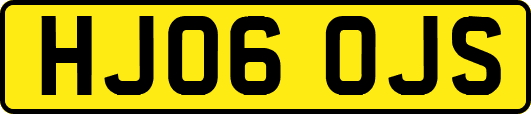 HJ06 OJS